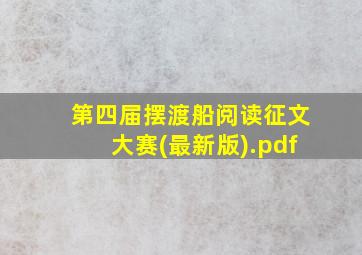 第四届摆渡船阅读征文大赛(最新版).pdf